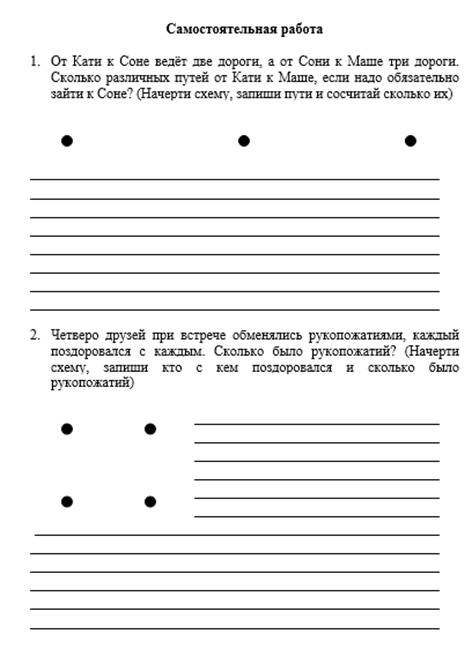 Самостоятельная работа

1. От Кати к Соне ведёт две дороги, а от Сони к Маше три дороги. Сколько различных путей от Кати к Маше, если надо обязательно зайти к Соне? (Начерти схему, запиши пути и сосчитай сколько их)

2. Четверо друзей при встрече обменялись рукопожатиями, каждый поздоровался с каждым. Сколько было рукопожатий? (Начерти схему, запиши кто с кем поздоровался и сколько было рукопожатий)